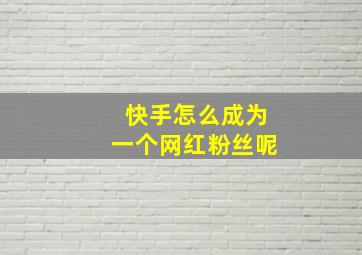 快手怎么成为
一个网红粉丝呢